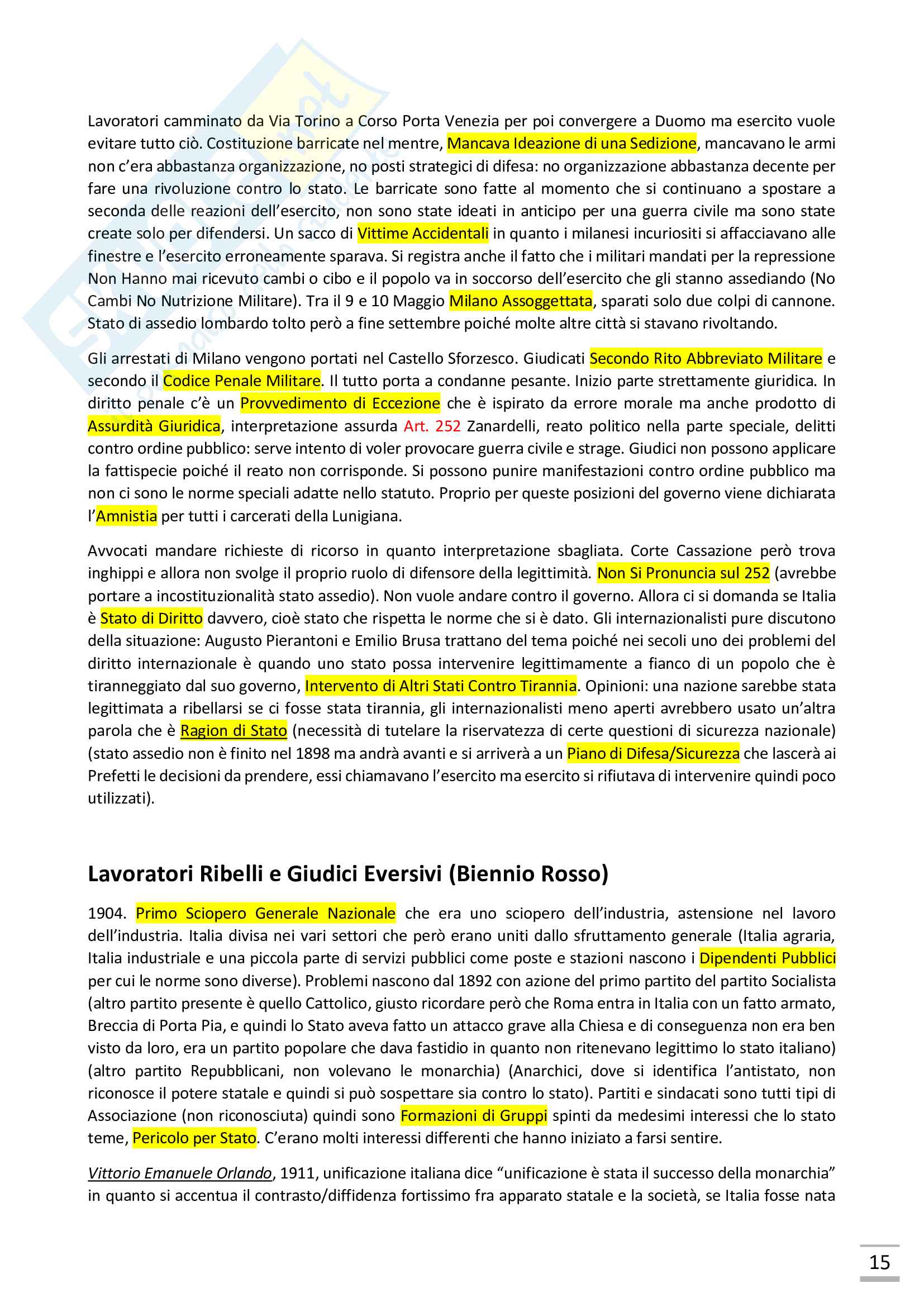 Lavoratori camminato da Via Torino a Corso Porta Venezia per poi convergere a Duomo ma esercito vuole evitare tutto ciò. Costituzione barricate nel mentre, Mancava Ideazione di una Sedizione, mancavano le armi non c'era abbastanza organizzazione, no posti strategici di difesa: no organizzazione abbastanza decente per fare una rivoluzione contro lo stato. Le barricate sono fatte al momento che si continuano a spostare a seconda delle reazioni dell'esercito, non sono state ideati in anticipo per una guerra civile ma sono state create solo per difendersi. Un sacco di Vittime Accidentali in quanto i milanesi incuriositi si affacciavano alle finestre e l'esercito erroneamente sparava. Si registra anche il fatto che i militari mandati per la repressione Non Hanno mai ricevuto cambi o cibo e il popolo va in soccorso dell'esercito che gli stanno assediando (No Cambi No Nutrizione Militare). Tra il 9 e 10 Maggio Milano Assoggettata, sparati solo due colpi di cannone. Stato di assedio lombardo tolto però a fine settembre poiché molte altre città si stavano rivoltando.

Gli arrestati di Milano vengono portati nel Castello Sforzesco. Giudicati Secondo Rito Abbreviato Militare e secondo il Codice Penale Militare. Il tutto porta a condanne pesante. Inizio parte strettamente giuridica. In diritto penale c'è un Provvedimento di Eccezione che è ispirato da errore morale ma anche prodotto di Assurdità Giuridica, interpretazione assurda Art. 252 Zanardelli, reato politico nella parte speciale, delitti contro ordine pubblico: serve intento di voler provocare guerra civile e strage. Giudici non possono applicare la fattispecie poiché il reato non corrisponde. Si possono punire manifestazioni contro ordine pubblico ma non ci sono le norme speciali adatte nello statuto. Proprio per queste posizioni del governo viene dichiarata l'Amnistia per tutti i carcerati della Lunigiana.

Avvocati mandare richieste di ricorso in quanto interpretazione sbagliata. Corte Cassazione però trova inghippi e allora non svolge il proprio ruolo di difensore della legittimità. Non Si Pronuncia sul 252 (avrebbe portare a incostituzionalità stato assedio). Non vuole andare contro il governo. Allora ci si domanda se Italia è Stato di Diritto davvero, cioè stato che rispetta le norme che si è dato. Gli internazionalisti pure discutono della situazione: Augusto Pierantoni e Emilio Brusa trattano del tema poiché nei secoli uno dei problemi del diritto internazionale è quando uno stato possa intervenire legittimamente a fianco di un popolo che è tiranneggiato dal suo governo, Intervento di Altri Stati Contro Tirannia. Opinioni: una nazione sarebbe stata legittimata a ribellarsi se ci fosse stata tirannia, gli internazionalisti meno aperti avrebbero usato un'altra parola che è Ragion di Stato (necessità di tutelare la riservatezza di certe questioni di sicurezza nazionale) (stato assedio non è finito nel 1898 ma andrà avanti e si arriverà a un Piano di Difesa/Sicurezza che lascerà ai Prefetti le decisioni da prendere, essi chiamavano l'esercito ma esercito si rifiutava di intervenire quindi poco utilizzati).

Lavoratori Ribelli e Giudici Eversivi (Biennio Rosso)

1904. Primo Sciopero Generale Nazionale che era uno sciopero dell'industria, astensione nel lavoro dell'industria. Italia divisa nei vari settori che però erano uniti dallo sfruttamento generale (Italia agraria, Italia industriale e una piccola parte di servizi pubblici come poste e stazioni nascono i Dipendenti Pubblici per cui le norme sono diverse). Problemi nascono dal 1892 con azione del primo partito del partito Socialista (altro partito presente è quello Cattolico, giusto ricordare però che Roma entra in Italia con un fatto armato, Breccia di Porta Pia, e quindi lo Stato aveva fatto un attacco grave alla Chiesa e di conseguenza non era ben visto da loro, era un partito popolare che dava fastidio in quanto non ritenevano legittimo lo stato italiano) (altro partito Repubblicani, non volevano le monarchia) (Anarchici, dove si identifica l'antistato, non riconosce il potere statale e quindi si può sospettare sia contro lo stato). Partiti e sindacati sono tutti tipi di Associazione (non riconosciuta) quindi sono Formazioni di Gruppi spinti da medesimi interessi che lo stato teme, Pericolo per Stato. C'erano molti interessi differenti che hanno iniziato a farsi sentire.

Vittorio Emanuele Orlando, 1911, unificazione italiana dice "unificazione è stata il successo della monarchia" in quanto si accentua il contrasto/diffidenza fortissimo fra apparato statale e la società, se Italia fosse nata

15